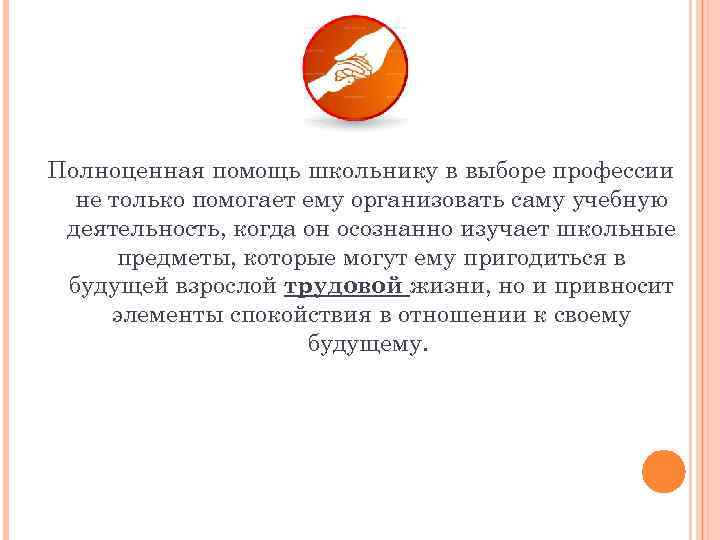 Полноценная помощь школьнику в выборе профессии не только помогает ему организовать саму учебную деятельность, когда он осознанно изучает школьные предметы, которые могут ему пригодиться в будущей взрослой трудовой жизни, но и привносит элементы спокойствия в отношении к своему будущему.